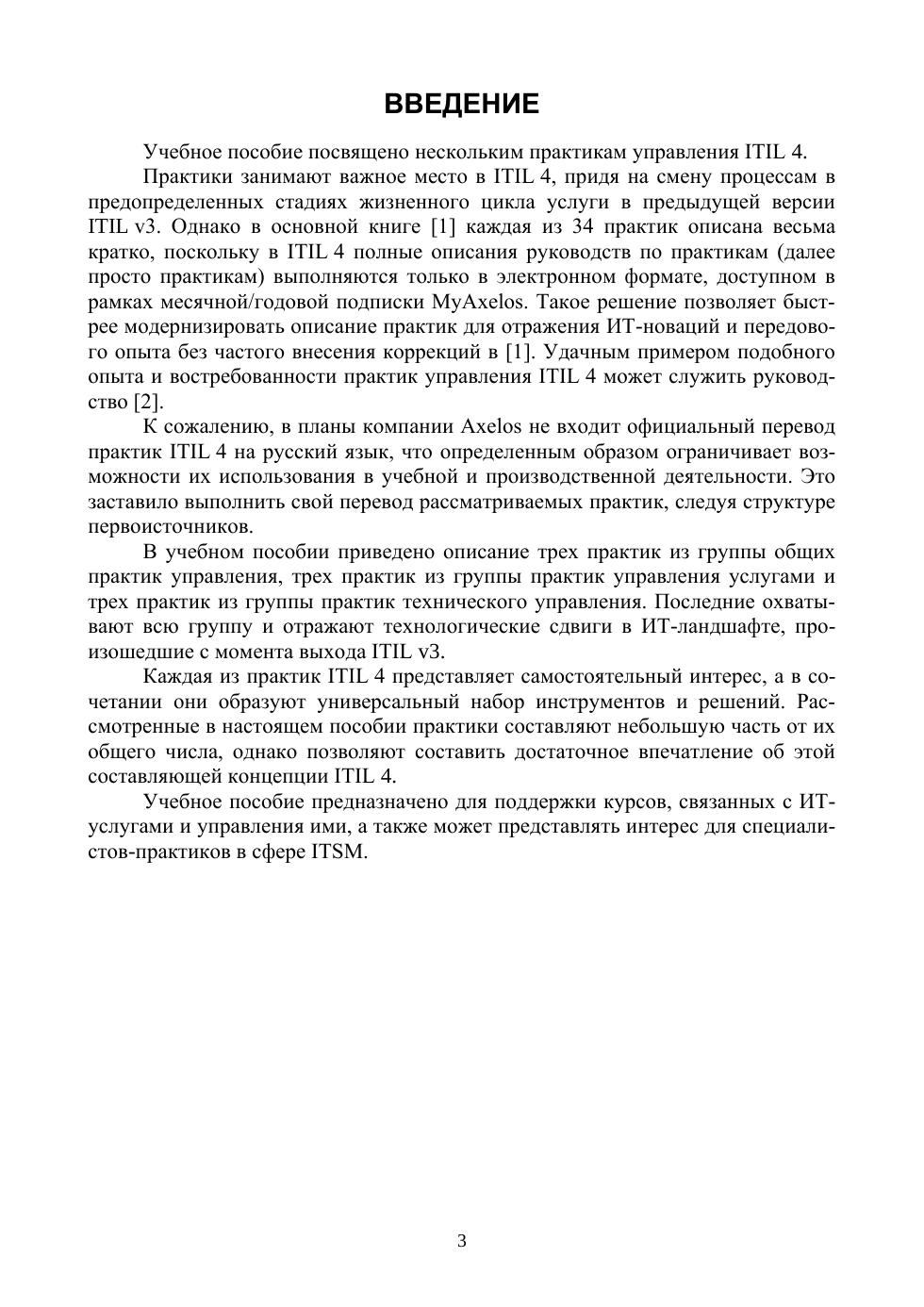 ВВЕДЕНИЕ

Учебное пособие посвящено нескольким практикам управления ITIL 4.

Практики занимают важное место в ITIL 4, придя на смену процессам в предопределенных стадиях жизненного цикла услуги в предыдущей версии ITIL v3. Однако в основной книге [1] каждая из 34 практик описана весьма кратко, поскольку в ITIL 4 полные описания руководств по практикам (далее просто практикам) выполняются только в электронном формате, доступном в рамках месячной/годовой подписки MyAxelos. Такое решение позволяет быстрее модернизировать описание практик для отражения ИТ-новаций и передового опыта без частого внесения коррекций в [1]. Удачным примером подобного опыта и востребованности практик управления ITIL 4 может служить руководство [2].

К сожалению, в планы компании Axelos не входит официальный перевод практик ITIL 4 на русский язык, что определенным образом ограничивает возможности их использования в учебной и производственной деятельности. Это заставило выполнить свой перевод рассматриваемых практик, следуя структуре первоисточников.

В учебном пособии приведено описание трех практик из группы общих практик управления, трех практик из группы практик управления услугами и трех практик из группы практик технического управления. Последние охватывают всю группу и отражают технологические сдвиги в ИТ-ландшафте, произошедшие с момента выхода ITIL v3.

Каждая из практик ITIL 4 представляет самостоятельный интерес, а в сочетании они образуют универсальный набор инструментов и решений. Рассмотренные в настоящем пособии практики составляют небольшую часть от их общего числа, однако позволяют составить достаточное впечатление об этой составляющей концепции ITIL 4.

Учебное пособие предназначено для поддержки курсов, связанных с ИТ-услугами и управления ими, а также может представлять интерес для специалистов-практиков в сфере ITSM.

3